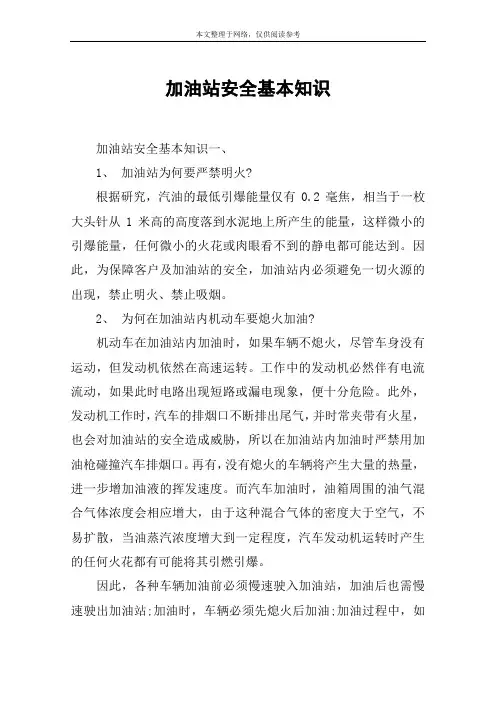 本文整理于网络，仅供阅读参考

加油站安全基本知识

加油站安全基本知识一、

1、 加油站为何要严禁明火?

根据研究，汽油的最低引爆能量仅有 0.2 毫焦，相当于一枚大头针从 1 米高的高度落到水泥地上所产生的能量，这样微小的引爆能量，任何微小的火花或肉眼看不到的静电都可能达到。因此，为保障客户及加油站的安全，加油站内必须避免一切火源的出现，禁止明火、禁止吸烟。

2、 为何在加油站内机动车要熄火加油?

机动车在加油站内加油时，如果车辆不熄火，尽管车身没有运动，但发动机依然在高速运转。工作中的发动机必然伴有电流流动，如果此时电路出现短路或漏电现象，便十分危险。此外，发动机工作时，汽车的排烟口不断排出尾气，并时常夹带有火星，也会对加油站的安全造成威胁，所以在加油站内加油时严禁用加油枪碰撞汽车排烟口。再有，没有熄火的车辆将产生大量的热量，进一步增加油液的挥发速度。而汽车加油时，油箱周围的油气混合气体浓度会相应增大，由于这种混合气体的密度大于空气，不易扩散，当油蒸汽浓度增大到一定程度，汽车发动机运转时产生的任何火花都有可能将其引燃引爆。

因此，各种车辆加油前必须慢速驶入加油站，加油后也需慢速驶出加油站;加油时，车辆必须先熄火后加油;加油过程中，如